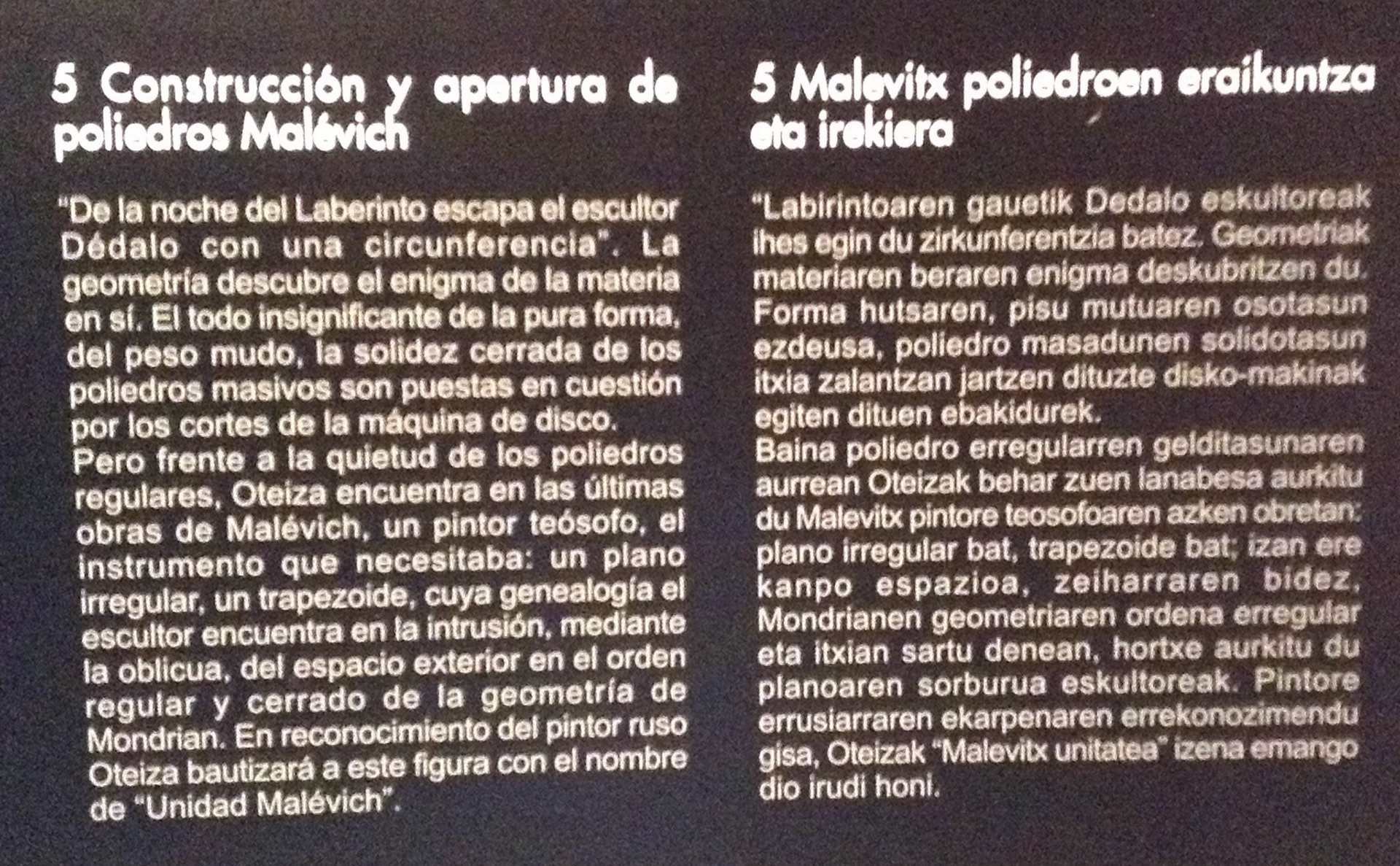 5 Construcción y apertura de poliedros Malévich

"De la noche del Laberinto escapa el escultor Dédalo con una circunferencia". La geometría descubre el enigma de la materia en sí. El todo insignificante de la pura forma, del peso mudo, la solidez cerrada de los poliedros masivos son puestas en cuestión por los cortes de la máquina de disco.
Pero frente a la quietud de los poliedros regulares, Oteiza encuentra en las últimas obras de Malévich, un pintor teósofo, el instrumento que necesitaba: un plano irregular, un trapezoide, cuya genealogía el escultor encuentra en la intrusión, mediante la oblicua, del espacio exterior en el orden regular y cerrado de la geometría de Mondrian. En reconocimiento del pintor ruso Oteiza bautizará a este figura con el nombre de "Unidad Malévich".

5 Malevitx poliedroen eraikuntza eta irekiera

"Labirintoaren gauetik Dedalo eskultoreak ihes egin du zirkunferentzia batez. Geometriak materiaren beraren enigma deskubritzen du. Forma hutsaren, pisu mutuaren osotasun ezdeusa, poliedro masadunen solidotasun itxia zalantzan jartzen dituzte disko-makinak egiten dituen ebakidurek.
Baina poliedro erregularren gelditasunaren aurrean Oteizak behar zuen lanabesa aurkitu du Malevitx pintore teosofoaren azken obretan: plano irregular bat, trapezoide bat; izan ere kanpo espazioa, zeiharraren bidez, Mondrianen geometriaren ordena erregular eta itxian sartu denean, hortxe aurkitu du planoaren sorburua eskultoreak. Pintore errusiarraren ekarpenaren errekonozimendu gisa, Oteizak "Malevitx unitatea" izena emango dio irudi honi.